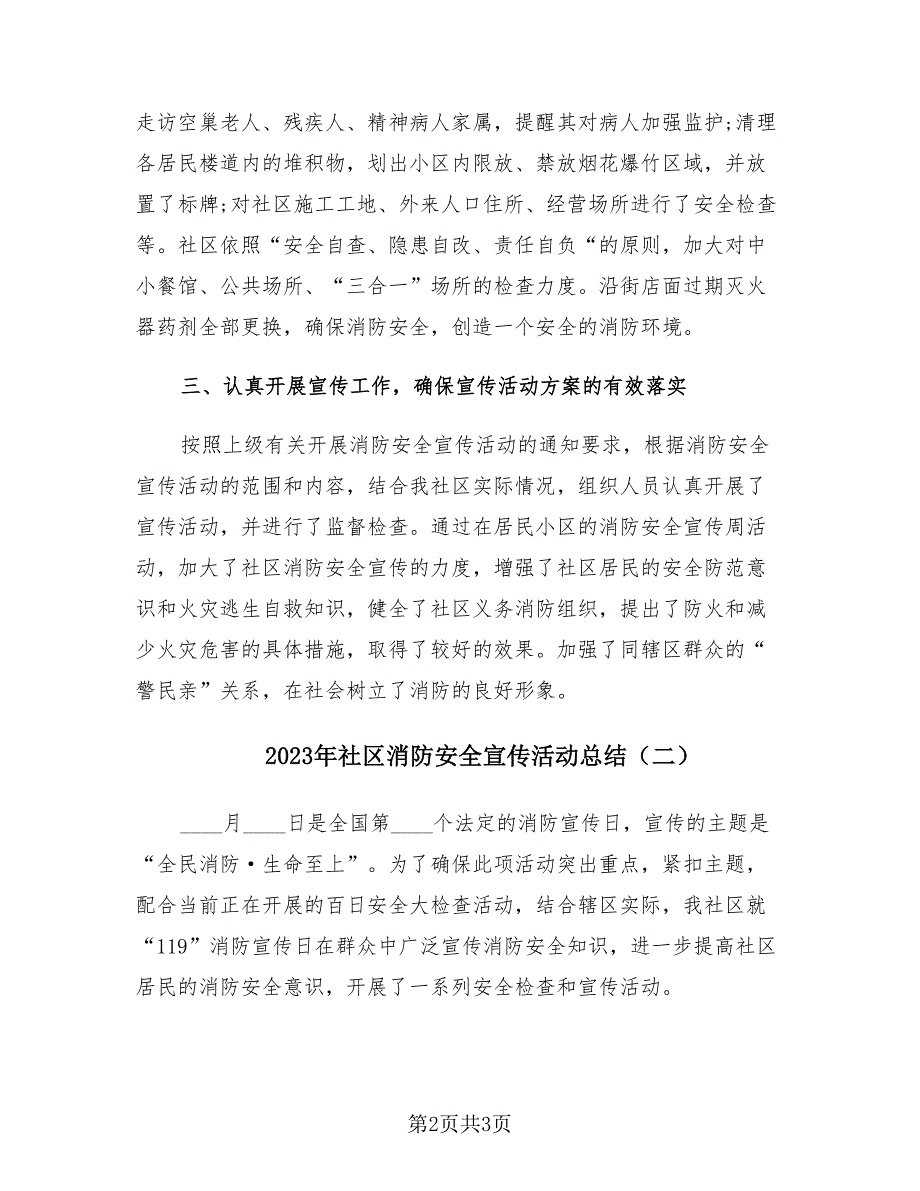 走访空巢老人、残疾人、精神病人家属，提醒其对病人加强监护;清理各居民楼道内的堆积物，划出小区内限放、禁放烟花爆竹区域，并放置了标牌;对社区施工工地、外来人口住所、经营场所进行了安全检查等。社区依照“安全自查、隐患自改、责任自负“的原则，加大对中小餐馆、公共场所、“三合一”场所的检查力度。沿街店面过期灭火器药剂全部更换，确保消防安全，创造一个安全的消防环境。

三、认真开展宣传工作，确保宣传活动方案的有效落实

按照上级有关开展消防安全宣传活动的通知要求，根据消防安全宣传活动的范围和内容，结合我社区实际情况，组织人员认真开展了宣传活动，并进行了监督检查。通过在居民小区的消防安全宣传周活动，加大了社区消防安全宣传的力度，增强了社区居民的安全防范意识和火灾逃生自救知识，健全了社区义务消防组织，提出了防火和减少火灾危害的具体措施，取得了较好的效果。加强了同辖区群众的“警民亲”关系，在社会树立了消防的良好形象。

2023年社区消防安全宣传活动总结（二）

____月____日是全国第____个法定的消防宣传日，宣传的主题是“全民消防·生命至上”。为了确保此项活动突出重点，紧扣主题，配合当前正在开展的百日安全大检查活动，结合辖区实际，我社区就“119”消防宣传日在群众中广泛宣传消防安全知识，进一步提高社区居民的消防安全意识，开展了一系列安全检查和宣传活动。

第2页共3页